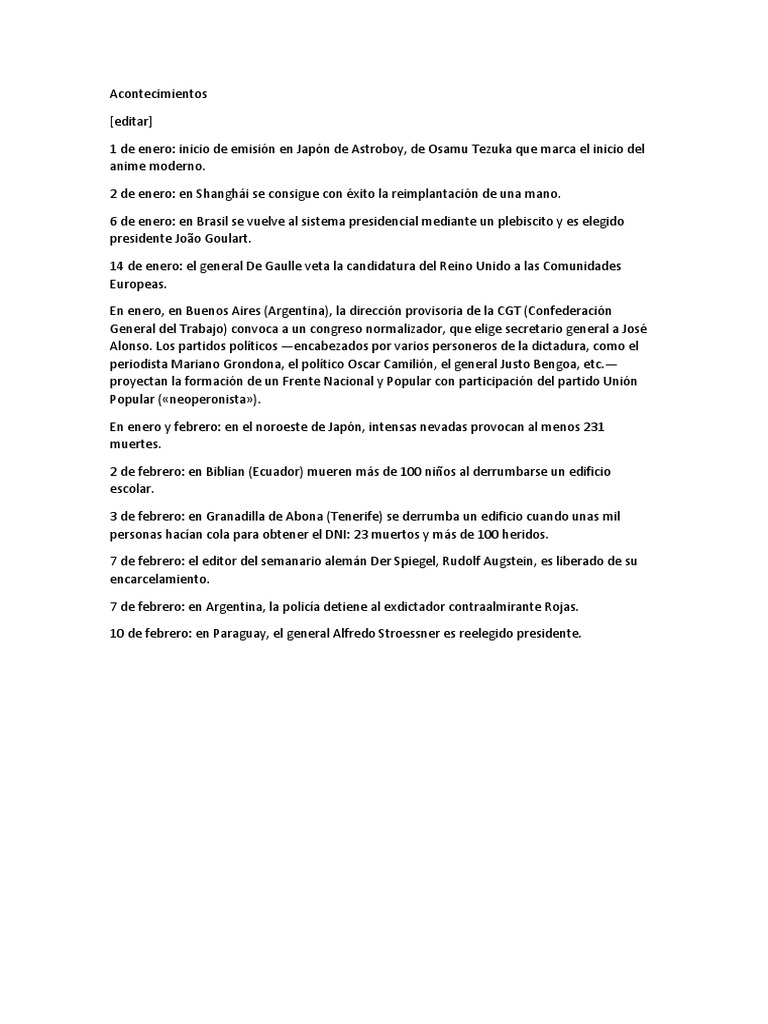 Acontecimientos

[editar]

1 de enero: inicio de emisión en Japón de Astroboy, de Osamu Tezuka que marca el inicio del anime moderno.

2 de enero: en Shanghái se consigue con éxito la reimplantación de una mano.

6 de enero: en Brasil se vuelve al sistema presidencial mediante un plebiscito y es elegido presidente João Goulart.

14 de enero: el general De Gaulle veta la candidatura del Reino Unido a las Comunidades Europeas.

En enero, en Buenos Aires (Argentina), la dirección provisoria de la CGT (Confederación General del Trabajo) convoca a un congreso normalizador, que elige secretario general a José Alonso. Los partidos políticos —encabezados por varios personeros de la dictadura, como el periodista Mariano Grondona, el político Oscar Camilión, el general Justo Bengoa, etc.— proyectan la formación de un Frente Nacional y Popular con participación del partido Unión Popular («neoperonista»).

En enero y febrero: en el noroeste de Japón, intensas nevadas provocan al menos 231 muertes.

2 de febrero: en Biblian (Ecuador) mueren más de 100 niños al derrumbarse un edificio escolar.

3 de febrero: en Granadilla de Abona (Tenerife) se derrumba un edificio cuando unas mil personas hacían cola para obtener el DNI: 23 muertos y más de 100 heridos.

7 de febrero: el editor del semanario alemán Der Spiegel, Rudolf Augstein, es liberado de su encarcelamiento.

7 de febrero: en Argentina, la policía detiene al exdictador contraalmirante Rojas.

10 de febrero: en Paraguay, el general Alfredo Stroessner es reelegido presidente.